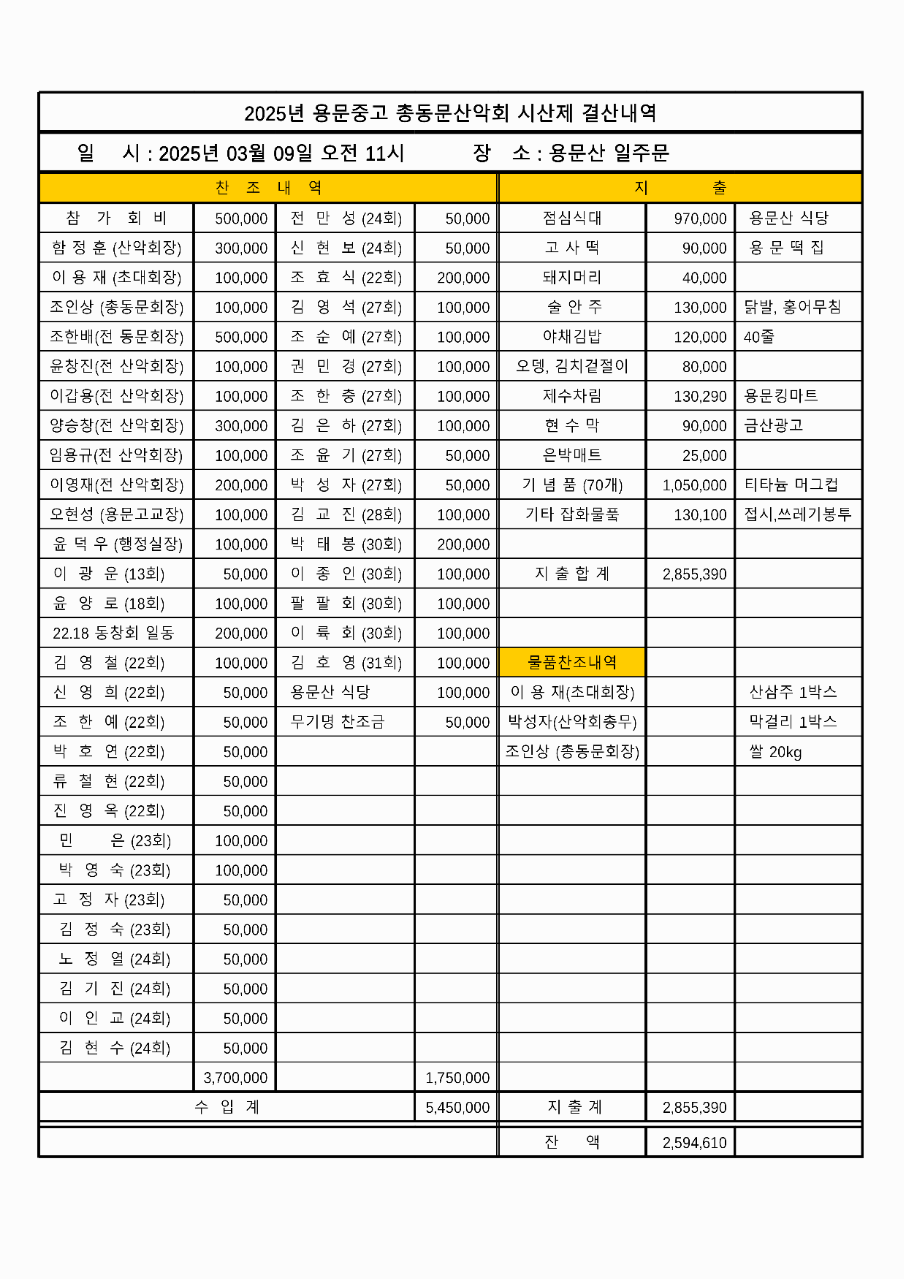 2025년 용문중고 총동문산악회 시산제 결산내역

일 시 : 2025년 03월 09일 오전 11시 장 소 : 용문산 일주문

| 찬 조 내 역 | | | | 지 출 | | |
|---|---|---|---|---|---|---|
| 참 가 회 비 | 500,000 | 전 만 성 (24회) | 50,000 | 점심식대 | 970,000 | 용문산 식당 |
| 함 정 훈 (산악회장) | 300,000 | 신 현 보 (24회) | 50,000 | 고 사 떡 | 90,000 | 용 문 떡 집 |
| 이 용 재 (초대회장) | 100,000 | 조 효 식 (22회) | 200,000 | 돼지머리 | 40,000 | |
| 조인상 (총동문회장) | 100,000 | 김 영 석 (27회) | 100,000 | 술 안 주 | 130,000 | 닭발, 홍어무침 |
| 조한배(전 동문회장) | 500,000 | 조 순 예 (27회) | 100,000 | 야채김밥 | 120,000 | 40줄 |
| 윤창진(전 산악회장) | 100,000 | 권 민 경 (27회) | 100,000 | 오뎅, 김치겉절이 | 80,000 | |
| 이갑용(전 산악회장) | 100,000 | 조 한 충 (27회) | 100,000 | 제수차림 | 130,290 | 용문킹마트 |
| 양승창(전 산악회장) | 300,000 | 김 은 하 (27회) | 100,000 | 현 수 막 | 90,000 | 금산광고 |
| 임용규(전 산악회장) | 100,000 | 조 윤 기 (27회) | 50,000 | 은박매트 | 25,000 | |
| 이영재(전 산악회장) | 200,000 | 박 성 자 (27회) | 50,000 | 기 념 품 (70개) | 1,050,000 | 티타늄 머그컵 |
| 오현성 (용문고교장) | 100,000 | 김 교 진 (28회) | 100,000 | 기타 잡화물품 | 130,100 | 접시,쓰레기봉투 |
| 윤 덕 우 (행정실장) | 100,000 | 박 태 봉 (30회) | 200,000 | | | |
| 이 광 운 (13회) | 50,000 | 이 종 인 (30회) | 100,000 | 지 출 합 계 | 2,855,390 | |
| 윤 양 로 (18회) | 100,000 | 팔 팔 회 (30회) | 100,000 | | | |
| 22.18 동창회 일동 | 200,000 | 이 륙 회 (30회) | 100,000 | | | |
| 김 영 철 (22회) | 100,000 | 김 호 영 (31회) | 100,000 | 물품찬조내역 | | |
| 신 영 희 (22회) | 50,000 | 용문산 식당 | 100,000 | 이 용 재(초대회장) | | 산삼주 1박스 |
| 조 한 예 (22회) | 50,000 | 무기명 찬조금 | 50,000 | 박성자(산악회총무) | | 막걸리 1박스 |
| 박 호 연 (22회) | 50,000 | | | 조인상 (총동문회장) | | 쌀 20kg |
| 류 철 현 (22회) | 50,000 | | | | | |
| 진 영 옥 (22회) | 50,000 | | | | | |
| 민 은 (23회) | 100,000 | | | | | |
| 박 영 숙 (23회) | 100,000 | | | | | |
| 고 정 자 (23회) | 50,000 | | | | | |
| 김 정 숙 (23회) | 50,000 | | | | | |
| 노 정 열 (24회) | 50,000 | | | | | |
| 김 기 진 (24회) | 50,000 | | | | | |
| 이 인 교 (24회) | 50,000 | | | | | |
| 김 현 수 (24회) | 50,000 | | | | | |
| | 3,700,000 | | 1,750,000 | | | |
| 수 입 계 | | | 5,450,000 | 지 출 계 | 2,855,390 | |
| | | | | 잔 액 | 2,594,610 | |